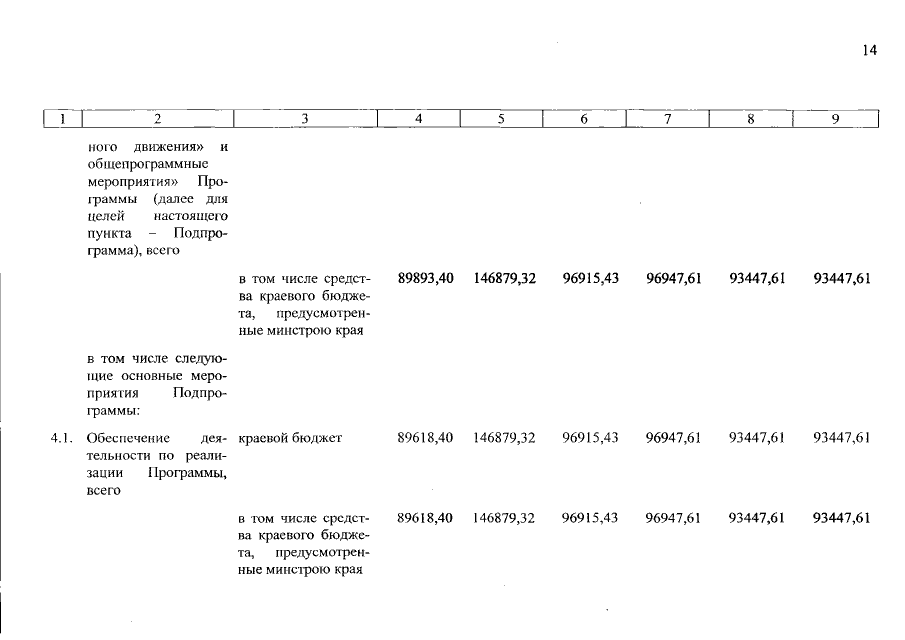 14

| 1 | 2 | 3 | 4 | 5 | 6 | 7 | 8 | 9 |
|---|---|---|---|---|---|---|---|---|
| | ного движения» и общепрограммные мероприятия» Программы (далее для целей настоящего пункта – Подпрограмма), всего | | | | | | | |
| | | в том числе средства краевого бюджета, предусмотренные минстрою края | 89893,40 | 146879,32 | 96915,43 | 96947,61 | 93447,61 | 93447,61 |
| | в том числе следующие основные мероприятия Подпрограммы: | | | | | | | |
| 4.1. | Обеспечение деятельности по реализации Программы, всего | краевой бюджет | 89618,40 | 146879,32 | 96915,43 | 96947,61 | 93447,61 | 93447,61 |
| | | в том числе средства краевого бюджета, предусмотренные минстрою края | 89618,40 | 146879,32 | 96915,43 | 96947,61 | 93447,61 | 93447,61 |